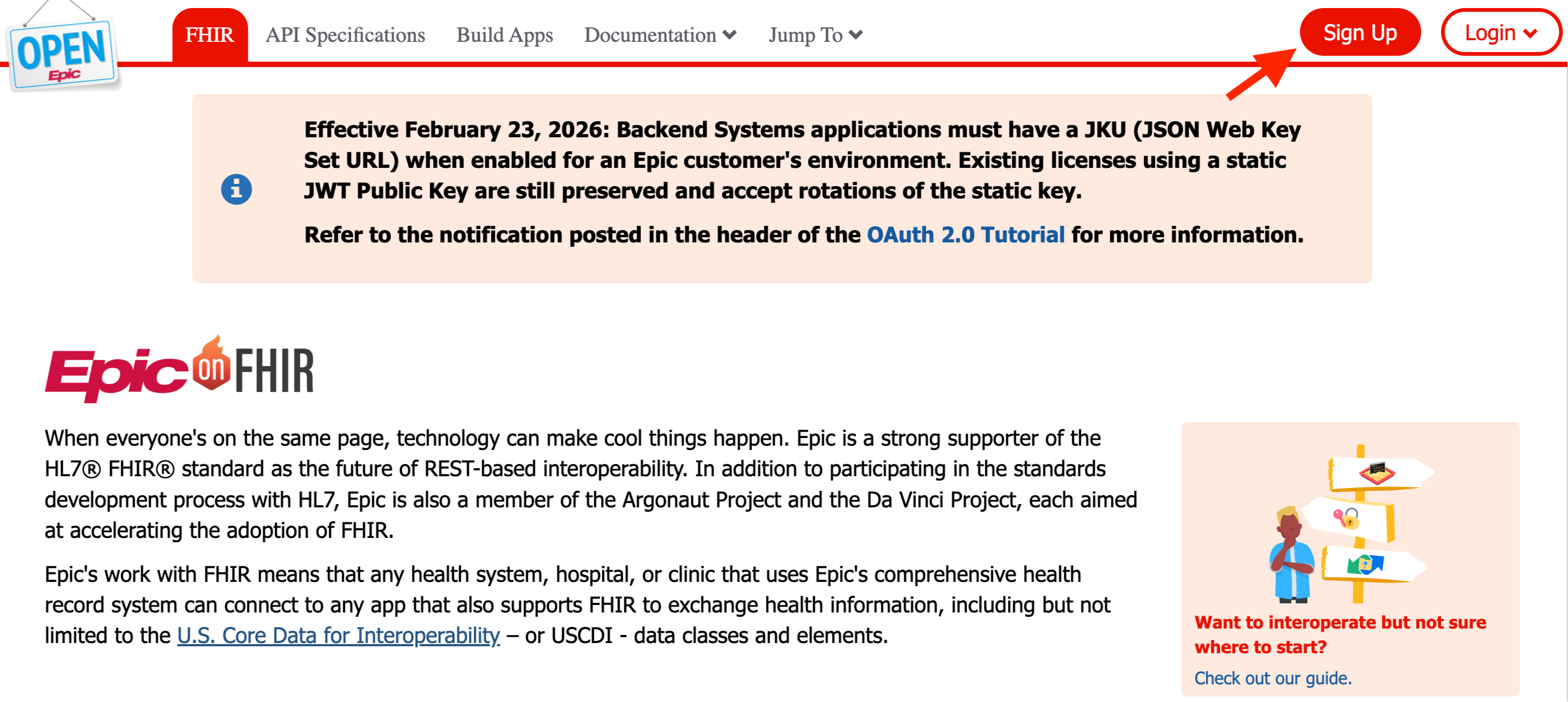 OPEN Epic

FHIR API Specifications Build Apps Documentation Jump To

Sign Up Login

Effective February 23, 2026: Backend Systems applications must have a JKU (JSON Web Key Set URL) when enabled for an Epic customer's environment. Existing licenses using a static JWT Public Key are still preserved and accept rotations of the static key.

Refer to the notification posted in the header of the OAuth 2.0 Tutorial for more information.

Epic on FHIR

When everyone's on the same page, technology can make cool things happen. Epic is a strong supporter of the HL7® FHIR® standard as the future of REST-based interoperability. In addition to participating in the standards development process with HL7, Epic is also a member of the Argonaut Project and the Da Vinci Project, each aimed at accelerating the adoption of FHIR.

Epic's work with FHIR means that any health system, hospital, or clinic that uses Epic's comprehensive health record system can connect to any app that also supports FHIR to exchange health information, including but not limited to the U.S. Core Data for Interoperability – or USCDI - data classes and elements.

Want to interoperate but not sure where to start?

Check out our guide.